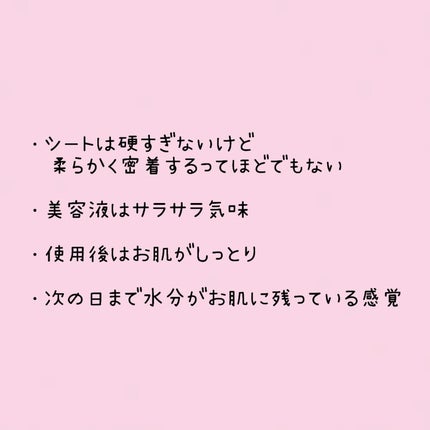 ・シートは硬すぎないけど
柔らかく密着するってほどでもない

・美容液はサラサラ気味

・使用後はお肌がしっとり

・次の日まで水分がお肌に残っている感覚